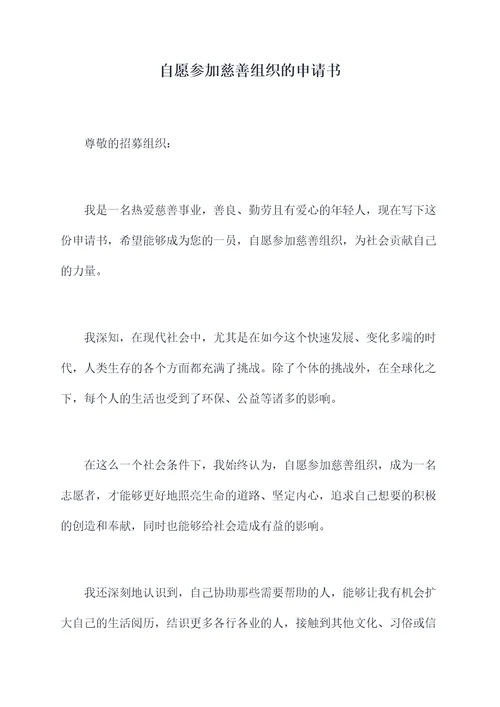 自愿参加慈善组织的申请书

尊敬的招募组织：

我是一名热爱慈善事业，善良、勤劳且有爱心的年轻人，现在写下这份申请书，希望能够成为您的一员，自愿参加慈善组织，为社会贡献自己的力量。

我深知，在现代社会中，尤其是在如今这个快速发展、变化多端的时代，人类生存的各个方面都充满了挑战。除了个体的挑战外，在全球化之下，每个人的生活也受到了环保、公益等诸多的影响。

在这么一个社会条件下，我始终认为，自愿参加慈善组织，成为一名志愿者，才能够更好地照亮生命的道路、坚定内心，追求自己想要的积极的创造和奉献，同时也能够给社会造成有益的影响。

我还深刻地认识到，自己协助那些需要帮助的人，能够让我有机会扩大自己的生活阅历，结识更多各行各业的人，接触到其他文化、习俗或信